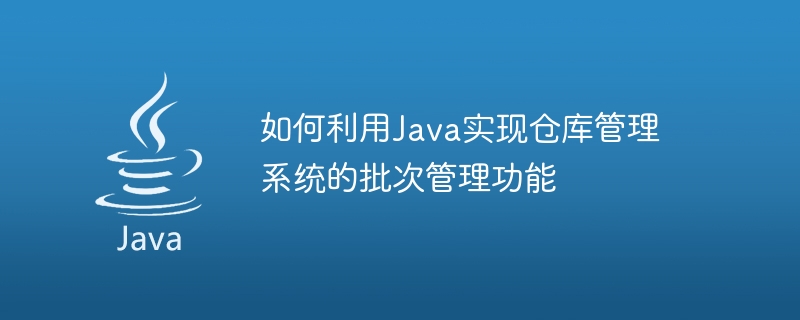 Java

如何利用Java实现仓库管理系统的批次管理功能